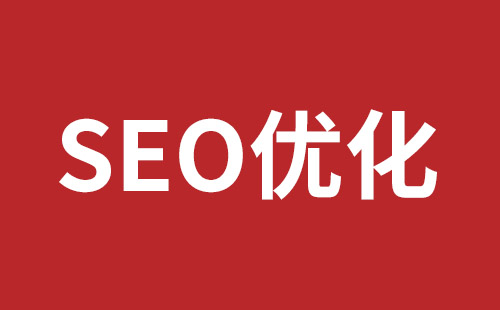 SEO优化